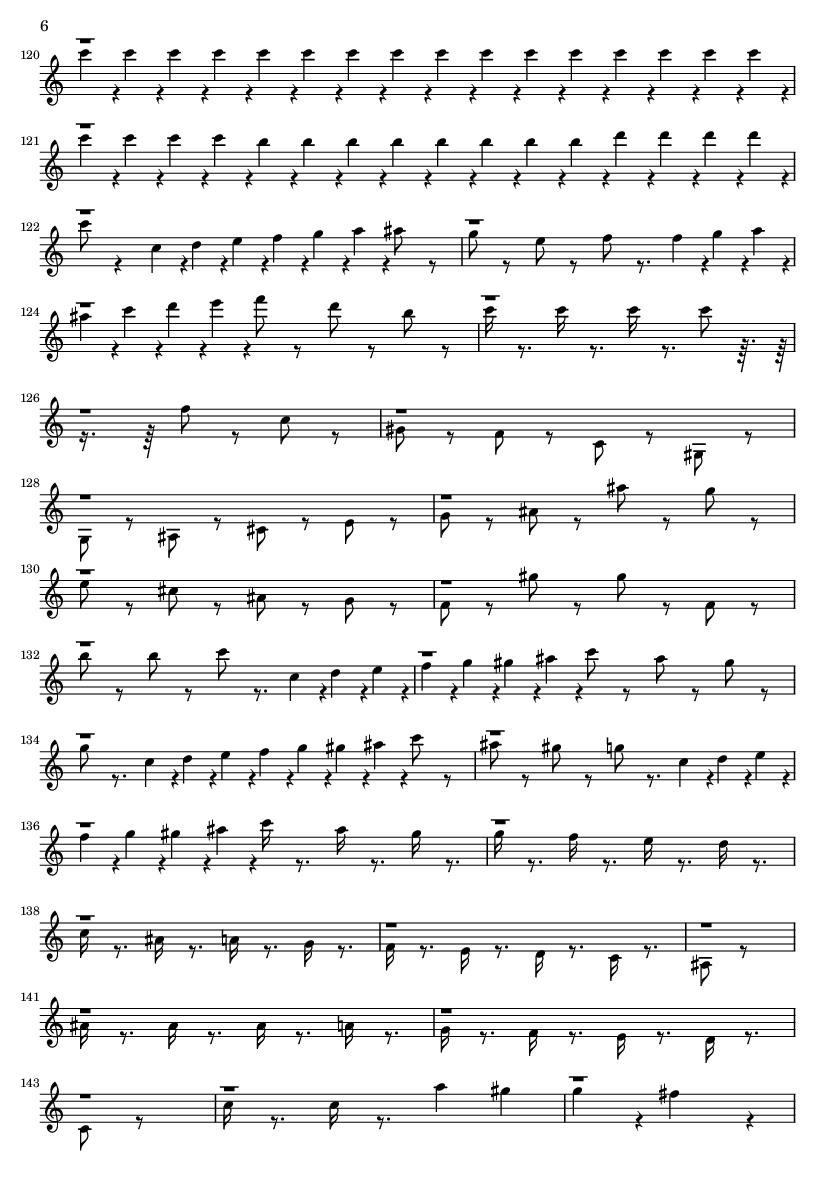 6

120

121

122

124

126

128

130

132

134

136

138

141

143